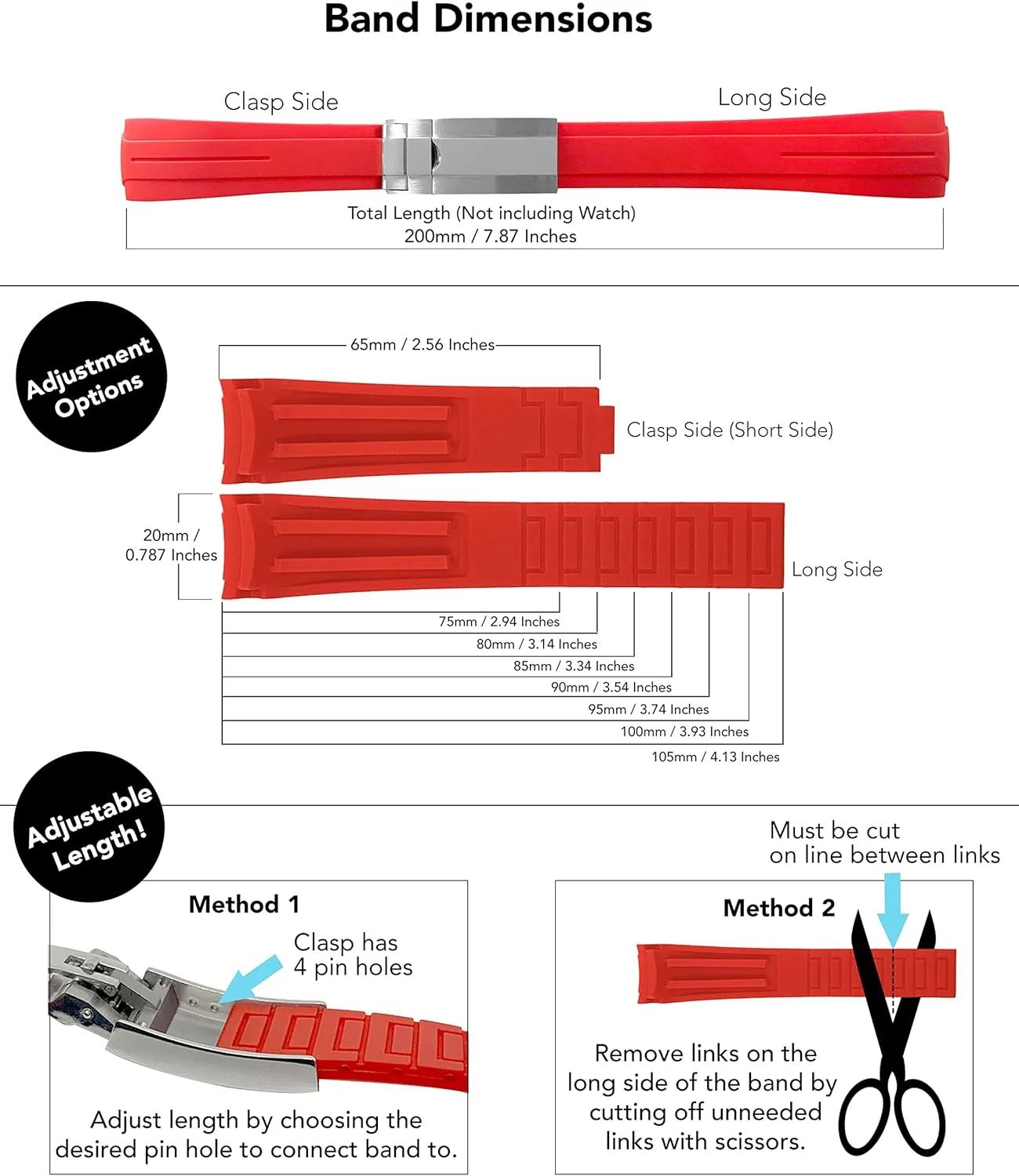 Band Dimensions

Clasp Side

Long Side

Total Length (Not including Watch)
200mm / 7.87 Inches

Adjustment Options

65mm / 2.56 Inches

Clasp Side (Short Side)

20mm / 0.787 Inches

Long Side

75mm / 2.94 Inches
80mm / 3.14 Inches
85mm / 3.34 Inches
90mm / 3.54 Inches
95mm / 3.74 Inches
100mm / 3.93 Inches
105mm / 4.13 Inches

Adjustable Length!

Method 1

Clasp has 4 pin holes

Adjust length by choosing the desired pin hole to connect band to.

Must be cut on line between links

Method 2

Remove links on the long side of the band by cutting off unneeded links with scissors.